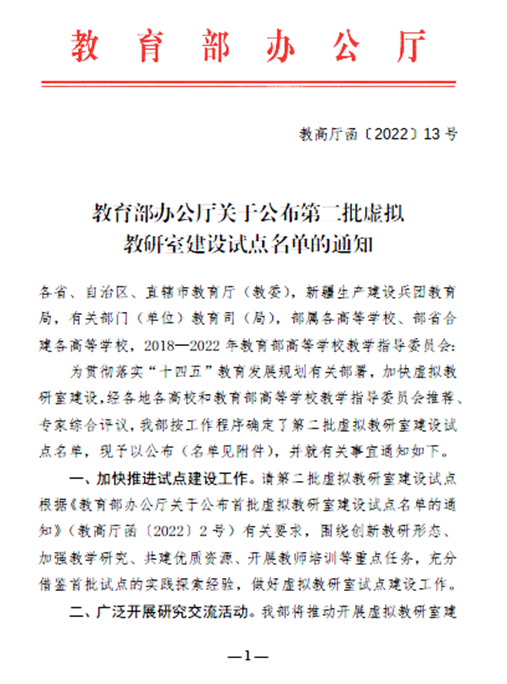 教育部办公厅

教高厅函〔2022〕13号

教育部办公厅关于公布第二批虚拟教研室建设试点名单的通知

各省、自治区、直辖市教育厅（教委），新疆生产建设兵团教育局，有关部门（单位）教育司（局），部属各高等学校、部省合建各高等学校，2018—2022年教育部高等学校教学指导委员会：

为贯彻落实“十四五”教育发展规划有关部署，加快虚拟教研室建设，经各地各高校和教育部高等学校教学指导委员会推荐、专家综合评议，我部按工作程序确定了第二批虚拟教研室建设试点名单，现予以公布（名单见附件），并就有关事宜通知如下。

一、加快推进试点建设工作。请第二批虚拟教研室建设试点根据《教育部办公厅关于公布首批虚拟教研室建设试点名单的通知》（教高厅函〔2022〕2号）有关要求，围绕创新教研形态、加强教学研究、共建优质资源、开展教师培训等重点任务，充分借鉴首批试点的实践探索经验，做好虚拟教研室试点建设工作。

二、广泛开展研究交流活动。我部将推动开展虚拟教研室建

—1—